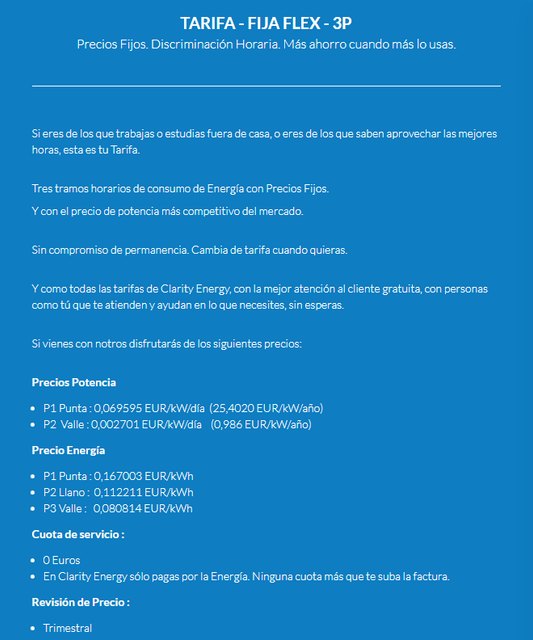 TARIFA - FIJA FLEX - 3P

Precios Fijos. Discriminación Horaria. Más ahorro cuando más lo usas.

Si eres de los que trabajas o estudias fuera de casa, o eres de los que saben aprovechar las mejores horas, esta es tu Tarifa.

Tres tramos horarios de consumo de Energía con Precios Fijos.

Y con el precio de potencia más competitivo del mercado.

Sin compromiso de permanencia. Cambia de tarifa cuando quieras.

Y como todas las tarifas de Clarity Energy, con la mejor atención al cliente gratuita, con personas como tú que te atienden y ayudan en lo que necesites, sin esperas.

Si vienes con notros disfrutarás de los siguientes precios:

Precios Potencia

- P1 Punta : 0,069595 EUR/kW/día (25,4020 EUR/kW/año)
- P2 Valle : 0,002701 EUR/kW/día (0,986 EUR/kW/año)

Precio Energía

- P1 Punta : 0,167003 EUR/kWh
- P2 Llano : 0,112211 EUR/kWh
- P3 Valle : 0,080814 EUR/kWh

Cuota de servicio :

- 0 Euros
- En Clarity Energy sólo pagas por la Energía. Ninguna cuota más que te suba la factura.

Revisión de Precio :

- Trimestral